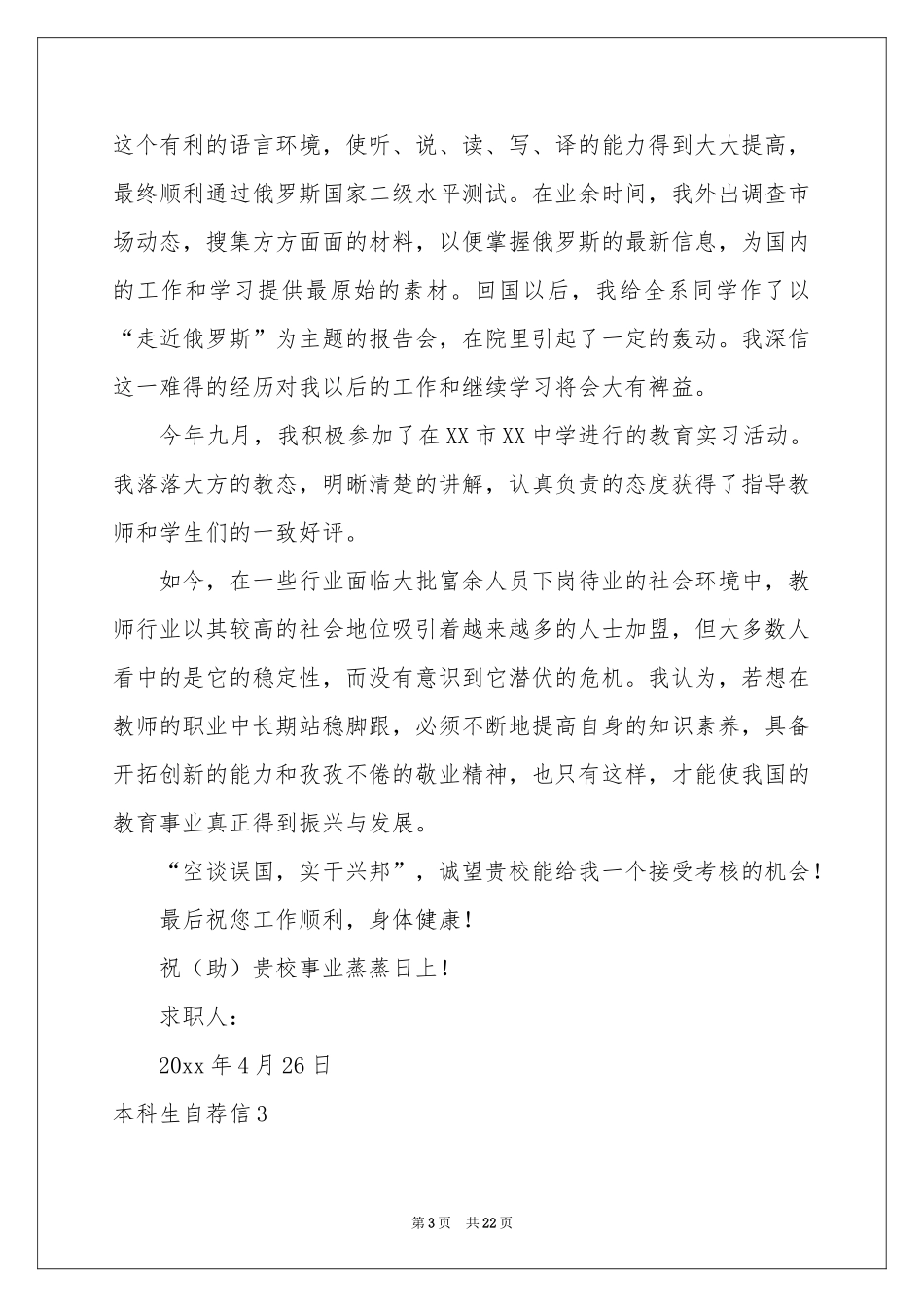 这个有利的语言环境，使听、说、读、写、译的能力得到大大提高，最终顺利通过俄罗斯国家二级水平测试。在业余时间，我外出调查市场动态，搜集方方面面的材料，以便掌握俄罗斯的最新信息，为国内的工作和学习提供最原始的素材。回国以后，我给全系同学作了以“走近俄罗斯”为主题的报告会，在院里引起了一定的轰动。我深信这一难得的经历对我以后的工作和继续学习将会大有裨益。

今年九月，我积极参加了在XX市XX中学进行的教育实习活动。我落落大方的教态，明晰清楚的讲解，认真负责的态度获得了指导教师和学生们的一致好评。

如今，在一些行业面临大批富余人员下岗待业的社会环境中，教师行业以其较高的社会地位吸引着越来越多的人士加盟，但大多数人看中的是它的稳定性，而没有意识到它潜伏的危机。我认为，若想在教师的职业中长期站稳脚跟，必须不断地提高自身的知识素养，具备开拓创新的能力和孜孜不倦的敬业精神，也只有这样，才能使我国的教育事业真正得到振兴与发展。

“空谈误国，实干兴邦”，诚望贵校能给我一个接受考核的机会！

最后祝您工作顺利，身体健康！

祝（助）贵校事业蒸蒸日上！

求职人：

20xx年4月26日

本科生自荐信3

第3页 共22页